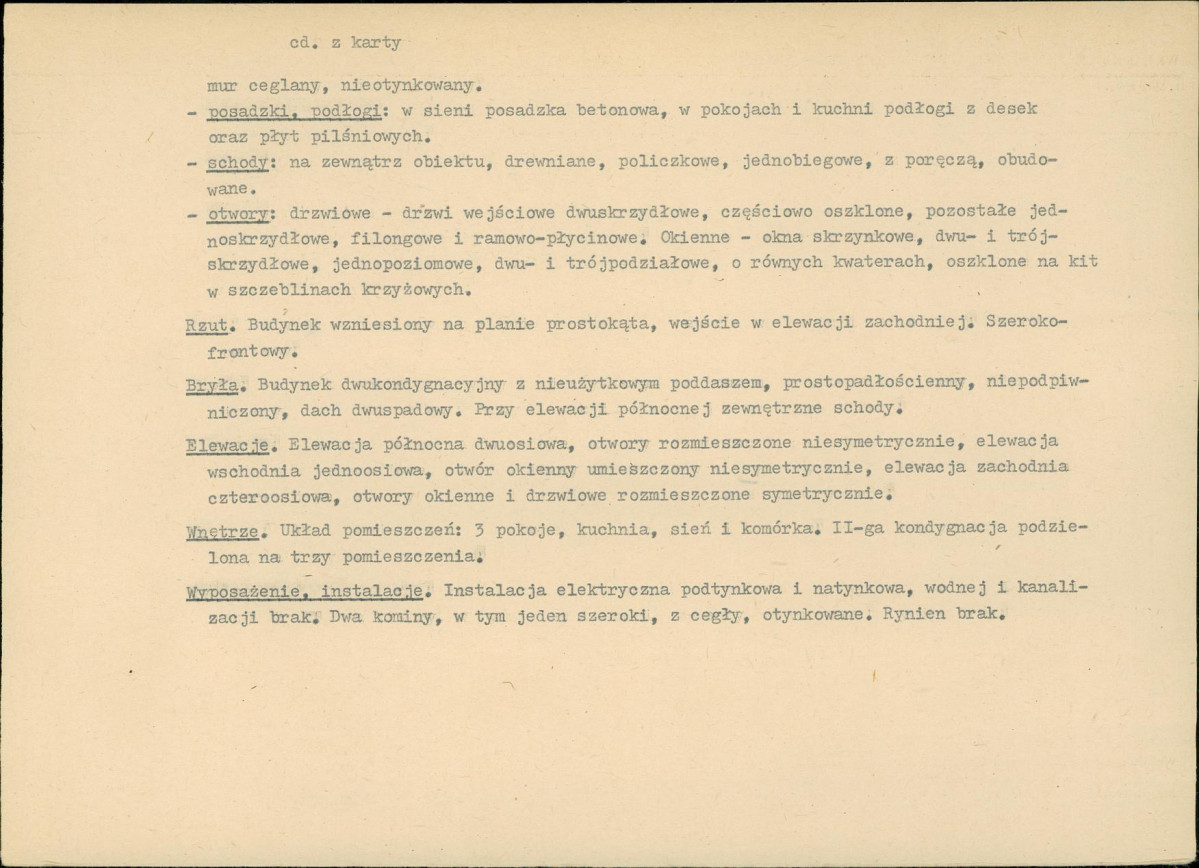 cd. z karty

mur ceglany, nieotynkowany.

- posadzki, podłogi: w sieni posadzka betonowa, w pokojach i kuchni podłogi z desek oraz płyt pilśniowych.
- schody: na zewnątrz obiektu, drewniane, policzkowe, jednobiegowe, z poręczą, obudowane.
- otwory: drzwiowe - drzwi wejściowe dwuskrzydłowe, częściowo oszklone, pozostałe jednoskrzydłowe, filongowe i ramowo-płycinowe. Okienne - okna skrzynkowe, dwu- i trójskrzydłowe, jednopoziomowe, dwu- i trójpodziałowe, o równych kwaterach, oszklone na kit w szczeblinach krzyżowych.

Rzut. Budynek wzniesiony na planie prostokąta, wejście w elewacji zachodniej. Szerokofrontowy.

Bryła. Budynek dwukondygnacyjny z nieużytkowym poddaszem, prostopadłościenny, niepodpiwniczony, dach dwuspadowy. Przy elewacji północnej zewnętrzne schody.

Elewacje. Elewacja północna dwuosiowa, otwory rozmieszczone niesymetrycznie, elewacja wschodnia jednoosiowa, otwór okienny umieszczony niesymetrycznie, elewacja zachodnia czteroosiowa, otwory okienne i drzwiowe rozmieszczone symetrycznie.

Wnętrze. Układ pomieszczeń: 3 pokoje, kuchnia, sień i komórka. II-ga kondygnacja podzielona na trzy pomieszczenia.

Wyposażenie, instalacje. Instalacja elektryczna podtynkowa i natynkowa, wodnej i kanalizacji brak. Dwa kominy, w tym jeden szeroki, z cegły, otynkowane. Rynien brak.